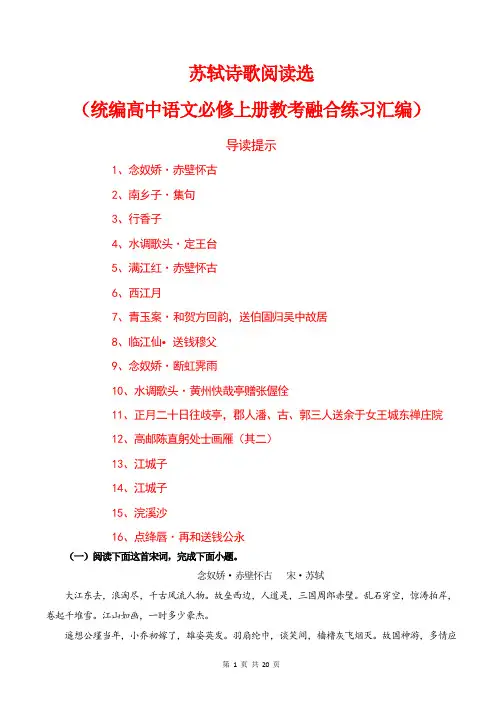 苏轼诗歌阅读选

（统编高中语文必修上册教考融合练习汇编）

导读提示

1、念奴娇·赤壁怀古

2、南乡子·集句

3、行香子

4、水调歌头·定王台

5、满江红·赤壁怀古

6、西江月

7、青玉案·和贺方回韵，送伯固归吴中故居

8、临江仙·送钱穆父

9、念奴娇·断虹霁雨

10、水调歌头·黄州快哉亭赠张偓佺

11、正月二十日往岐亭，郡人潘、古、郭三人送余于女王城东禅庄院

12、高邮陈直躬处士画雁（其二）

13、江城子

14、江城子

15、浣溪沙

16、点绛唇·再和送钱公永

（一）阅读下面这首宋词，完成下面小题。

念奴娇·赤壁怀古　宋·苏轼

大江东去，浪淘尽，千古风流人物。故垒西边，人道是，三国周郎赤壁。乱石穿空，惊涛拍岸，卷起千堆雪。江山如画，一时多少豪杰。

遥想公瑾当年，小乔初嫁了，雄姿英发。羽扇纶巾，谈笑间，樯橹灰飞烟灭。故国神游，多情应

第 1 页 共 20 页